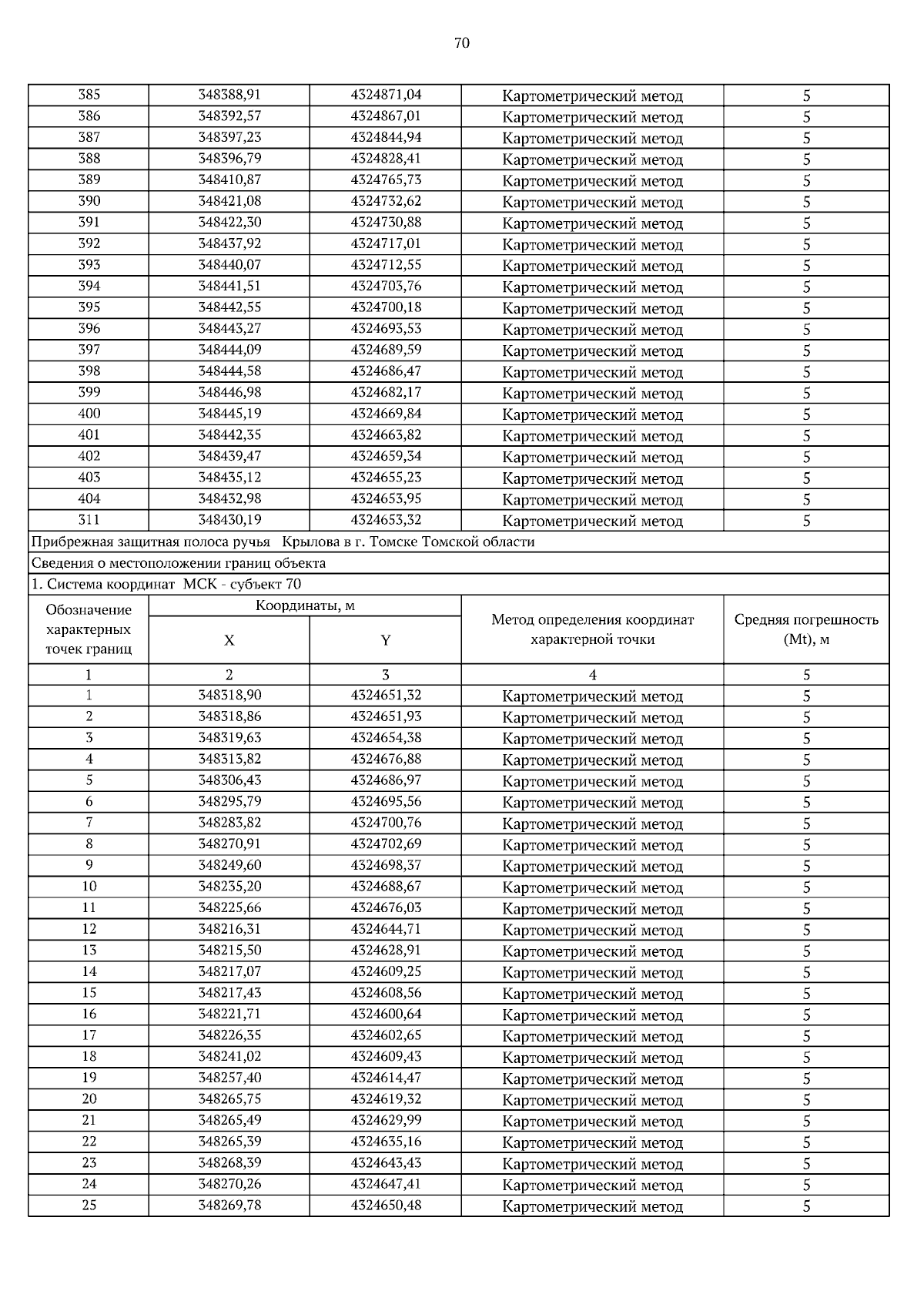 70

| 385 | 348388,91 | 4324871,04 | Картометрический метод | 5 |
|---|---|---|---|---|
| 386 | 348392,57 | 4324867,01 | Картометрический метод | 5 |
| 387 | 348397,23 | 4324844,94 | Картометрический метод | 5 |
| 388 | 348396,79 | 4324828,41 | Картометрический метод | 5 |
| 389 | 348410,87 | 4324765,73 | Картометрический метод | 5 |
| 390 | 348421,08 | 4324732,62 | Картометрический метод | 5 |
| 391 | 348422,30 | 4324730,88 | Картометрический метод | 5 |
| 392 | 348437,92 | 4324717,01 | Картометрический метод | 5 |
| 393 | 348440,07 | 4324712,55 | Картометрический метод | 5 |
| 394 | 348441,51 | 4324703,76 | Картометрический метод | 5 |
| 395 | 348442,55 | 4324700,18 | Картометрический метод | 5 |
| 396 | 348443,27 | 4324693,53 | Картометрический метод | 5 |
| 397 | 348444,09 | 4324689,59 | Картометрический метод | 5 |
| 398 | 348444,58 | 4324686,47 | Картометрический метод | 5 |
| 399 | 348446,98 | 4324682,17 | Картометрический метод | 5 |
| 400 | 348445,19 | 4324669,84 | Картометрический метод | 5 |
| 401 | 348442,35 | 4324663,82 | Картометрический метод | 5 |
| 402 | 348439,47 | 4324659,34 | Картометрический метод | 5 |
| 403 | 348435,12 | 4324655,23 | Картометрический метод | 5 |
| 404 | 348432,98 | 4324653,95 | Картометрический метод | 5 |
| 311 | 348430,19 | 4324653,32 | Картометрический метод | 5 |

Прибрежная защитная полоса ручья Крылова в г. Томске Томской области

Сведения о местоположении границ объекта

1. Система координат МСК - субъект 70

| Обозначение характерных точек границ | Координаты, м X | Координаты, м Y | Метод определения координат характерной точки | Средняя погрешность (Mt), м |
|---|---|---|---|---|
| 1 | 2 | 3 | 4 | 5 |
| 1 | 348318,90 | 4324651,32 | Картометрический метод | 5 |
| 2 | 348318,86 | 4324651,93 | Картометрический метод | 5 |
| 3 | 348319,63 | 4324654,38 | Картометрический метод | 5 |
| 4 | 348313,82 | 4324676,88 | Картометрический метод | 5 |
| 5 | 348306,43 | 4324686,97 | Картометрический метод | 5 |
| 6 | 348295,79 | 4324695,56 | Картометрический метод | 5 |
| 7 | 348283,82 | 4324700,76 | Картометрический метод | 5 |
| 8 | 348270,91 | 4324702,69 | Картометрический метод | 5 |
| 9 | 348249,60 | 4324698,37 | Картометрический метод | 5 |
| 10 | 348235,20 | 4324688,67 | Картометрический метод | 5 |
| 11 | 348225,66 | 4324676,03 | Картометрический метод | 5 |
| 12 | 348216,31 | 4324644,71 | Картометрический метод | 5 |
| 13 | 348215,50 | 4324628,91 | Картометрический метод | 5 |
| 14 | 348217,07 | 4324609,25 | Картометрический метод | 5 |
| 15 | 348217,43 | 4324608,56 | Картометрический метод | 5 |
| 16 | 348221,71 | 4324600,64 | Картометрический метод | 5 |
| 17 | 348226,35 | 4324602,65 | Картометрический метод | 5 |
| 18 | 348241,02 | 4324609,43 | Картометрический метод | 5 |
| 19 | 348257,40 | 4324614,47 | Картометрический метод | 5 |
| 20 | 348265,75 | 4324619,32 | Картометрический метод | 5 |
| 21 | 348265,49 | 4324629,99 | Картометрический метод | 5 |
| 22 | 348265,39 | 4324635,16 | Картометрический метод | 5 |
| 23 | 348268,39 | 4324643,43 | Картометрический метод | 5 |
| 24 | 348270,26 | 4324647,41 | Картометрический метод | 5 |
| 25 | 348269,78 | 4324650,48 | Картометрический метод | 5 |